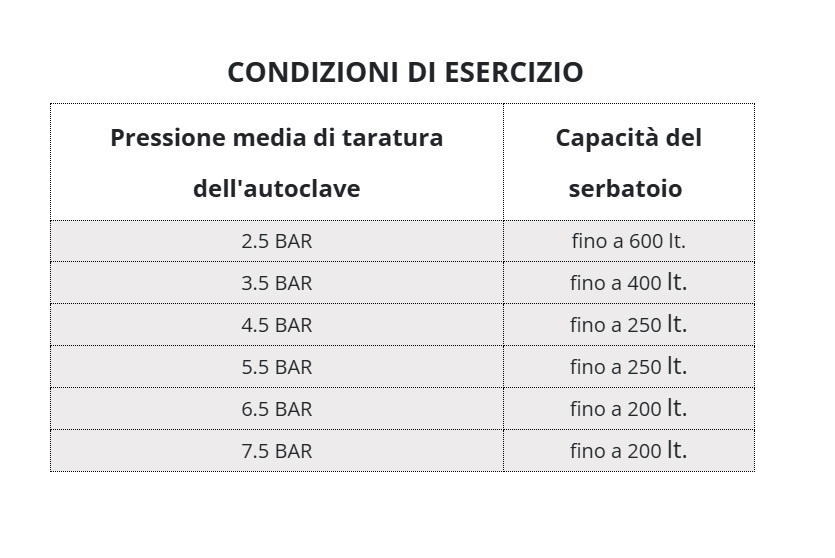 CONDIZIONI DI ESERCIZIO

| Pressione media di taratura dell'autoclave | Capacità del serbatoio |
|---|---|
| 2.5 BAR | fino a 600 lt. |
| 3.5 BAR | fino a 400 lt. |
| 4.5 BAR | fino a 250 lt. |
| 5.5 BAR | fino a 250 lt. |
| 6.5 BAR | fino a 200 lt. |
| 7.5 BAR | fino a 200 lt. |